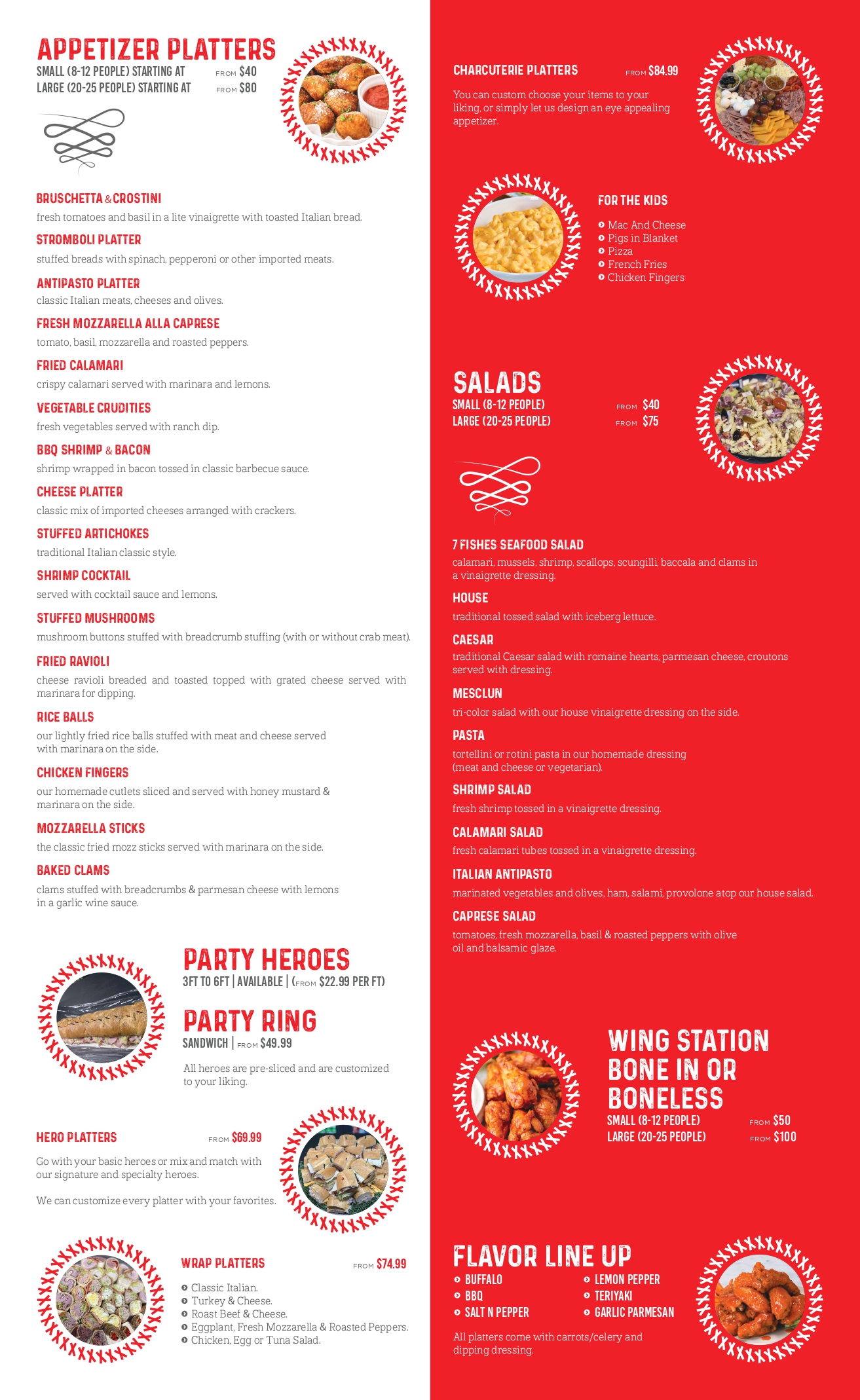 APPETIZER PLATTERS
SMALL (8-12 PEOPLE) STARTING AT FROM $40
LARGE (20-25 PEOPLE) STARTING AT FROM $80

BRUSCHETTA & CROSTINI
fresh tomatoes and basil in a lite vinaigrette with toasted Italian bread.

STROMBOLI PLATTER
stuffed breads with spinach, pepperoni or other imported meats.

ANTIPASTO PLATTER
classic Italian meats, cheeses and olives.

FRESH MOZZARELLA ALLA CAPRESE
tomato, basil, mozzarella and roasted peppers.

FRIED CALAMARI
crispy calamari served with marinara and lemons.

VEGETABLE CRUDITIES
fresh vegetables served with ranch dip.

BBQ SHRIMP & BACON
shrimp wrapped in bacon tossed in classic barbecue sauce.

CHEESE PLATTER
classic mix of imported cheeses arranged with crackers.

STUFFED ARTICHOKES
traditional Italian classic style.

SHRIMP COCKTAIL
served with cocktail sauce and lemons.

STUFFED MUSHROOMS
mushroom buttons stuffed with breadcrumb stuffing (with or without crab meat).

FRIED RAVIOLI
cheese ravioli breaded and toasted topped with grated cheese served with marinara for dipping.

RICE BALLS
our lightly fried rice balls stuffed with meat and cheese served with marinara on the side.

CHICKEN FINGERS
our homemade cutlets sliced and served with honey mustard & marinara on the side.

MOZZARELLA STICKS
the classic fried mozz sticks served with marinara on the side.

BAKED CLAMS
clams stuffed with breadcrumbs & parmesan cheese with lemons in a garlic wine sauce.

PARTY HEROES
3FT TO 6FT | AVAILABLE | (FROM $22.99 PER FT)

PARTY RING
SANDWICH | FROM $49.99

All heroes are pre-sliced and are customized to your liking.

HERO PLATTERS FROM $69.99
Go with your basic heroes or mix and match with our signature and specialty heroes.

We can customize every platter with your favorites.

WRAP PLATTERS FROM $74.99
Classic Italian.
Turkey & Cheese.
Roast Beef & Cheese.
Eggplant, Fresh Mozzarella & Roasted Peppers.
Chicken, Egg or Tuna Salad.

CHARCUTERIE PLATTERS FROM $84.99
You can custom choose your items to your liking, or simply let us design an eye appealing appetizer.

FOR THE KIDS
Mac And Cheese
Pigs in Blanket
Pizza
French Fries
Chicken Fingers

SALADS
SMALL (8-12 PEOPLE) FROM $40
LARGE (20-25 PEOPLE) FROM $75

7 FISHES SEAFOOD SALAD
calamari, mussels, shrimp, scallops, scungilli, baccala and clams in a vinaigrette dressing.

HOUSE
traditional tossed salad with iceberg lettuce.

CAESAR
traditional Caesar salad with romaine hearts, parmesan cheese, croutons served with dressing.

MESCLUN
tri-color salad with our house vinaigrette dressing on the side.

PASTA
tortellini or rotini pasta in our homemade dressing (meat and cheese or vegetarian).

SHRIMP SALAD
fresh shrimp tossed in a vinaigrette dressing.

CALAMARI SALAD
fresh calamari tubes tossed in a vinaigrette dressing.

ITALIAN ANTIPASTO
marinated vegetables and olives, ham, salami, provolone atop our house salad.

CAPRESE SALAD
tomatoes, fresh mozzarella, basil & roasted peppers with olive oil and balsamic glaze.

WING STATION BONE IN OR BONELESS
SMALL (8-12 PEOPLE) FROM $50
LARGE (20-25 PEOPLE) FROM $100

FLAVOR LINE UP
BUFFALO
BBQ
SALT N PEPPER
LEMON PEPPER
TERIYAKI
GARLIC PARMESAN

All platters come with carrots/celery and dipping dressing.